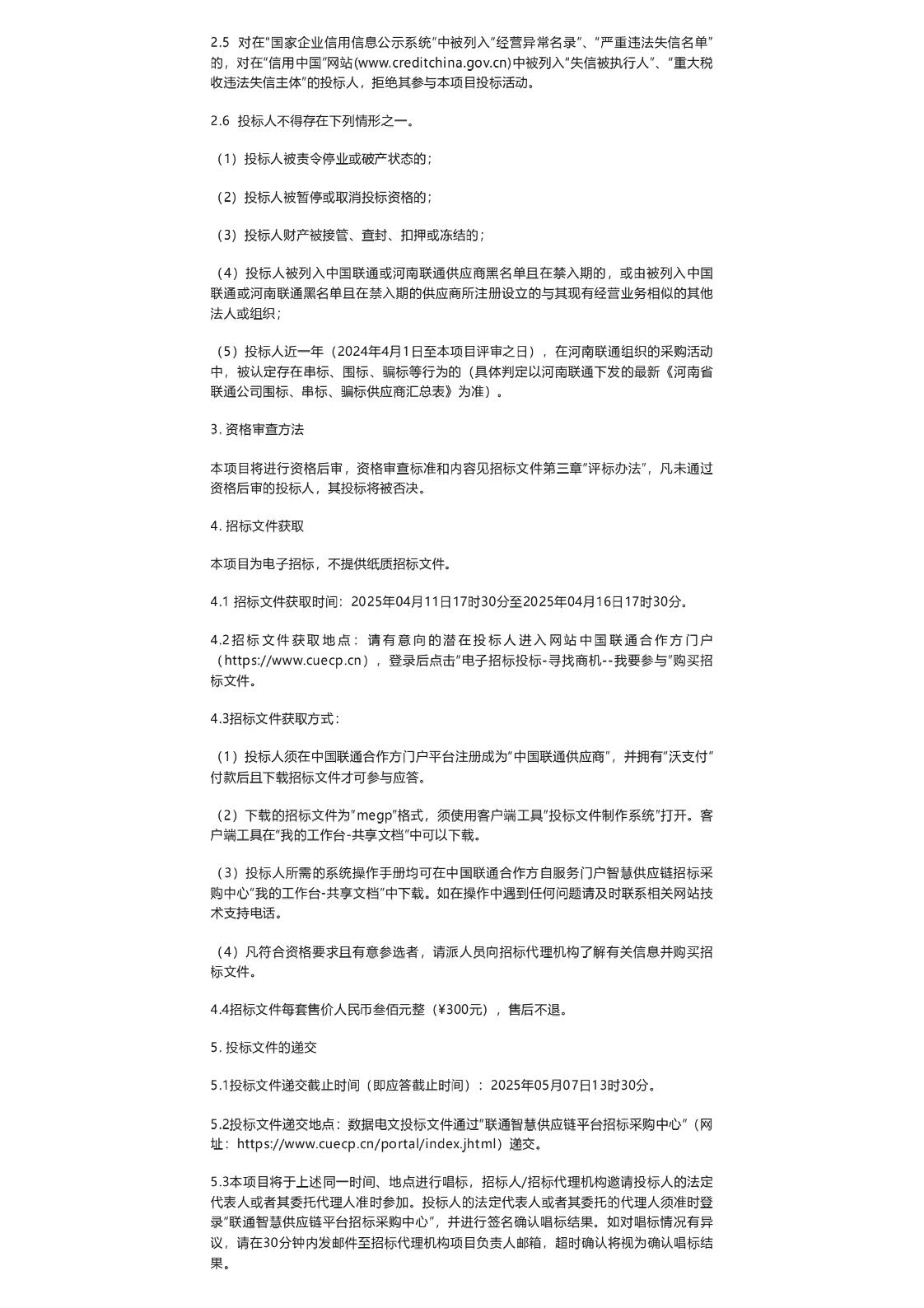 2.5 对在"国家企业信用信息公示系统"中被列入"经营异常名录"、"严重违法失信名单"的，对在"信用中国"网站(www.creditchina.gov.cn)中被列入"失信被执行人"、"重大税收违法失信主体"的投标人，拒绝其参与本项目投标活动。

2.6 投标人不得存在下列情形之一。

（1）投标人被责令停业或破产状态的；

（2）投标人被暂停或取消投标资格的；

（3）投标人财产被接管、查封、扣押或冻结的；

（4）投标人被列入中国联通或河南联通供应商黑名单且在禁入期的，或由被列入中国联通或河南联通黑名单且在禁入期的供应商所注册设立的与其现有经营业务相似的其他法人或组织；

（5）投标人近一年（2024年4月1日至本项目评审之日），在河南联通组织的采购活动中，被认定存在串标、围标、骗标等行为的（具体判定以河南联通下发的最新《河南省联通公司围标、串标、骗标供应商汇总表》为准）。

3. 资格审查方法

本项目将进行资格后审，资格审查标准和内容见招标文件第三章"评标办法"，凡未通过资格后审的投标人，其投标将被否决。

4. 招标文件获取

本项目为电子招标，不提供纸质招标文件。

4.1 招标文件获取时间：2025年04月11日17时30分至2025年04月16日17时30分。

4.2招标文件获取地点：请有意向的潜在投标人进入网站中国联通合作方门户（https://www.cuecp.cn），登录后点击"电子招标投标-寻找商机--我要参与"购买招标文件。

4.3招标文件获取方式：

（1）投标人须在中国联通合作方门户平台注册成为"中国联通供应商"，并拥有"沃支付"付款后且下载招标文件才可参与应答。

（2）下载的招标文件为"megp"格式，须使用客户端工具"投标文件制作系统"打开。客户端工具在"我的工作台-共享文档"中可以下载。

（3）投标人所需的系统操作手册均可在中国联通合作方自服务门户智慧供应链招标采购中心"我的工作台-共享文档"中下载。如在操作中遇到任何问题请及时联系相关网站技术支持电话。

（4）凡符合资格要求且有意参选者，请派人员向招标代理机构了解有关信息并购买招标文件。

4.4招标文件每套售价人民币叁佰元整（¥300元），售后不退。

5. 投标文件的递交

5.1投标文件递交截止时间（即应答截止时间）：2025年05月07日13时30分。

5.2投标文件递交地点：数据电文投标文件通过"联通智慧供应链平台招标采购中心"（网址：https://www.cuecp.cn/portal/index.jhtml）递交。

5.3本项目将于上述同一时间、地点进行唱标，招标人/招标代理机构邀请投标人的法定代表人或者其委托代理人准时参加。投标人的法定代表人或者其委托的代理人须准时登录"联通智慧供应链平台招标采购中心"，并进行签名确认唱标结果。如对唱标情况有异议，请在30分钟内发邮件至招标代理机构项目负责人邮箱，超时确认将视为确认唱标结果。